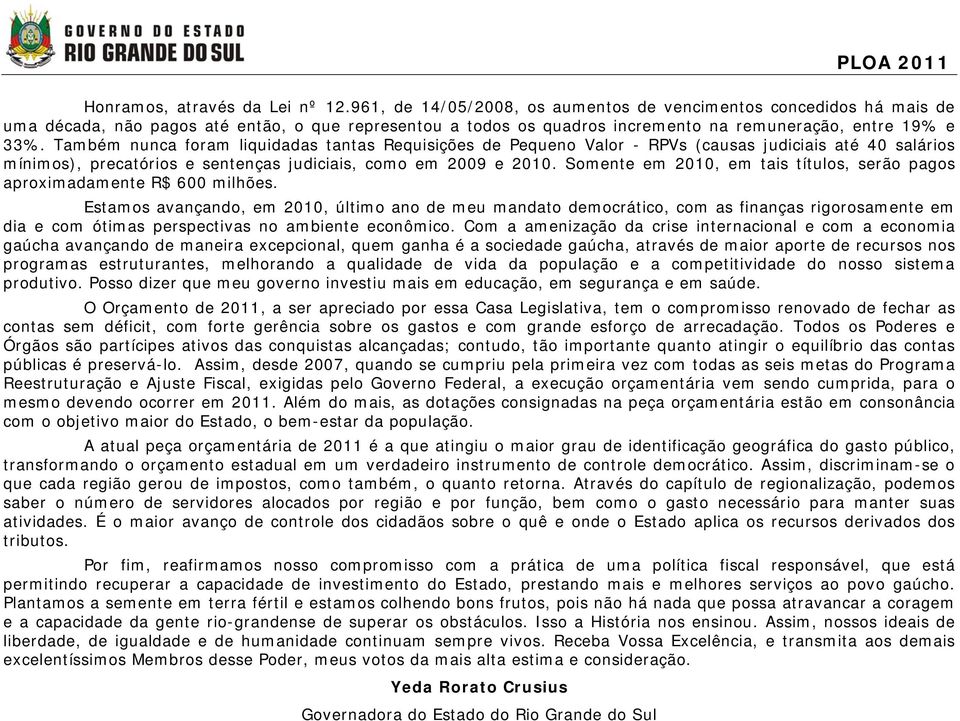 GOVERNO DO ESTADO
RIO GRANDE DO SUL

PLOA 2011

Honramos, através da Lei nº 12.961, de 14/05/2008, os aumentos de vencimentos concedidos há mais de uma década, não pagos até então, o que representou a todos os quadros incremento na remuneração, entre 19% e 33%. Também nunca foram liquidadas tantas Requisições de Pequeno Valor - RPVs (causas judiciais até 40 salários mínimos), precatórios e sentenças judiciais, como em 2009 e 2010. Somente em 2010, em tais títulos, serão pagos aproximadamente R$ 600 milhões.

Estamos avançando, em 2010, último ano de meu mandato democrático, com as finanças rigorosamente em dia e com ótimas perspectivas no ambiente econômico. Com a amenização da crise internacional e com a economia gaúcha avançando de maneira excepcional, quem ganha é a sociedade gaúcha, através de maior aporte de recursos nos programas estruturantes, melhorando a qualidade de vida da população e a competitividade do nosso sistema produtivo. Posso dizer que meu governo investiu mais em educação, em segurança e em saúde.

O Orçamento de 2011, a ser apreciado por essa Casa Legislativa, tem o compromisso renovado de fechar as contas sem déficit, com forte gerência sobre os gastos e com grande esforço de arrecadação. Todos os Poderes e Órgãos são partícipes ativos das conquistas alcançadas; contudo, tão importante quanto atingir o equilíbrio das contas públicas é preservá-lo. Assim, desde 2007, quando se cumpriu pela primeira vez com todas as seis metas do Programa Reestruturação e Ajuste Fiscal, exigidas pelo Governo Federal, a execução orçamentária vem sendo cumprida, para o mesmo devendo ocorrer em 2011. Além do mais, as dotações consignadas na peça orçamentária estão em consonância com o objetivo maior do Estado, o bem-estar da população.

A atual peça orçamentária de 2011 é a que atingiu o maior grau de identificação geográfica do gasto público, transformando o orçamento estadual em um verdadeiro instrumento de controle democrático. Assim, discriminam-se o que cada região gerou de impostos, como também, o quanto retorna. Através do capítulo de regionalização, podemos saber o número de servidores alocados por região e por função, bem como o gasto necessário para manter suas atividades. É o maior avanço de controle dos cidadãos sobre o quê e onde o Estado aplica os recursos derivados dos tributos.

Por fim, reafirmamos nosso compromisso com a prática de uma política fiscal responsável, que está permitindo recuperar a capacidade de investimento do Estado, prestando mais e melhores serviços ao povo gaúcho. Plantamos a semente em terra fértil e estamos colhendo bons frutos, pois não há nada que possa atravancar a coragem e a capacidade da gente rio-grandense de superar os obstáculos. Isso a História nos ensinou. Assim, nossos ideais de liberdade, de igualdade e de humanidade continuam sempre vivos. Receba Vossa Excelência, e transmita aos demais excelentíssimos Membros desse Poder, meus votos da mais alta estima e consideração.

Yeda Rorato Crusius

Governadora do Estado do Rio Grande do Sul